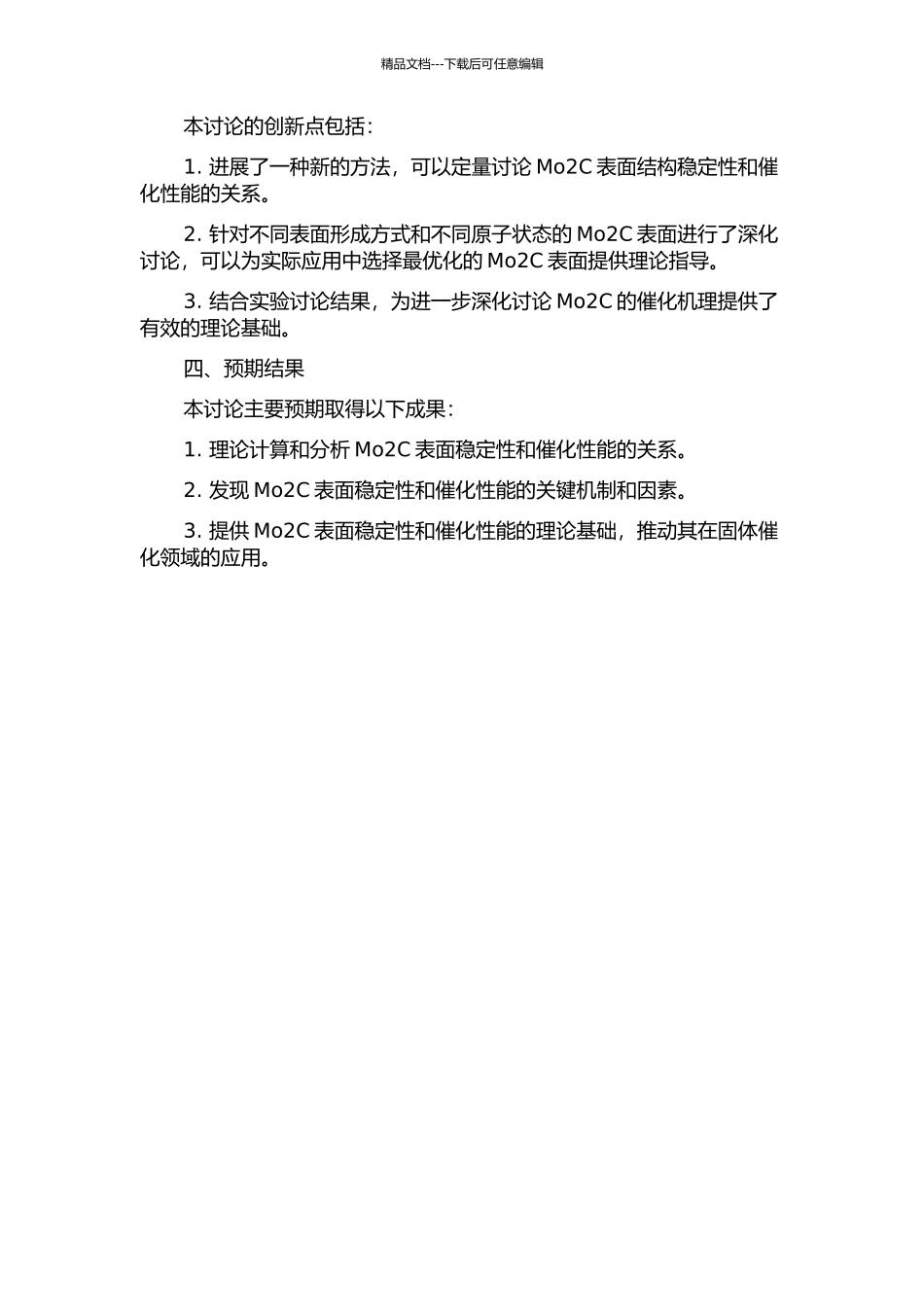 精品文档---下载后可任意编辑

本讨论的创新点包括：

1. 进展了一种新的方法，可以定量讨论 Mo2C 表面结构稳定性和催化性能的关系。

2. 针对不同表面形成方式和不同原子状态的 Mo2C 表面进行了深化讨论，可以为实际应用中选择最优化的 Mo2C 表面提供理论指导。

3. 结合实验讨论结果，为进一步深化讨论 Mo2C 的催化机理提供了有效的理论基础。

四、预期结果

本讨论主要预期取得以下成果：

1. 理论计算和分析 Mo2C 表面稳定性和催化性能的关系。

2. 发现 Mo2C 表面稳定性和催化性能的关键机制和因素。

3. 提供 Mo2C 表面稳定性和催化性能的理论基础，推动其在固体催化领域的应用。